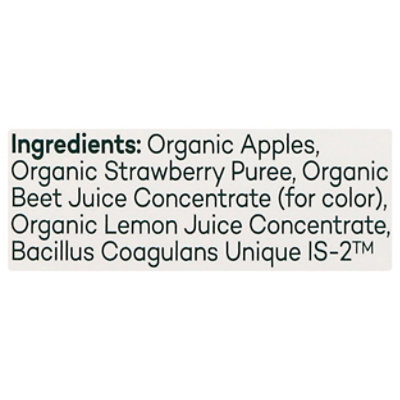 Ingredients: Organic Apples, Organic Strawberry Puree, Organic Beet Juice Concentrate (for color), Organic Lemon Juice Concentrate, Bacillus Coagulans Unique IS-2™